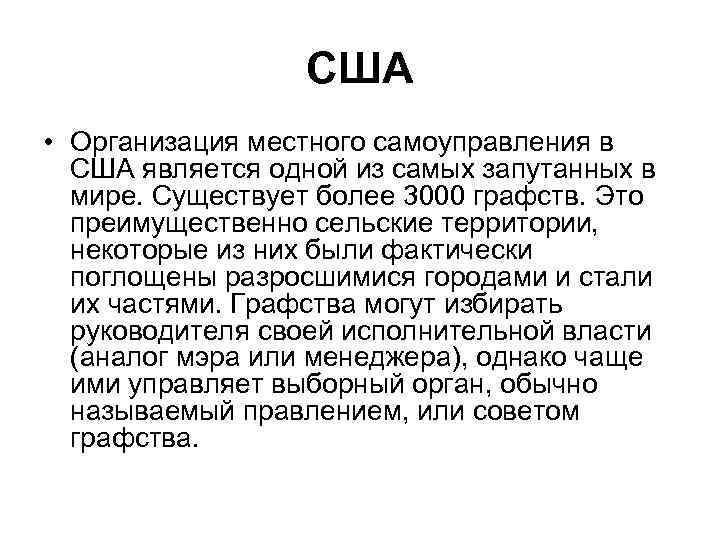 США

• Организация местного самоуправления в США является одной из самых запутанных в мире. Существует более 3000 графств. Это преимущественно сельские территории, некоторые из них были фактически поглощены разросшимися городами и стали их частями. Графства могут избирать руководителя своей исполнительной власти (аналог мэра или менеджера), однако чаще ими управляет выборный орган, обычно называемый правлением, или советом графства.